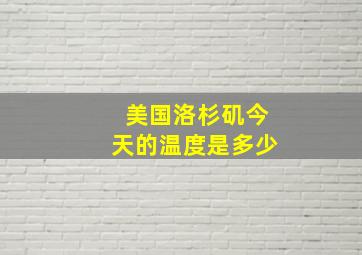 美国洛杉矶今天的温度是多少